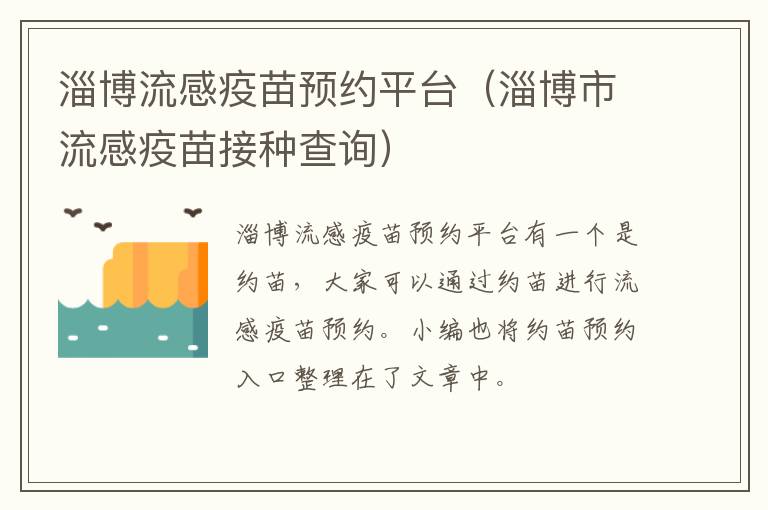 淄博流感疫苗预约平台（淄博市流感疫苗接种查询）

淄博流感疫苗预约平台有一个是约苗，大家可以通过约苗进行流感疫苗预约。小编也将约苗预约入口整理在了文章中。